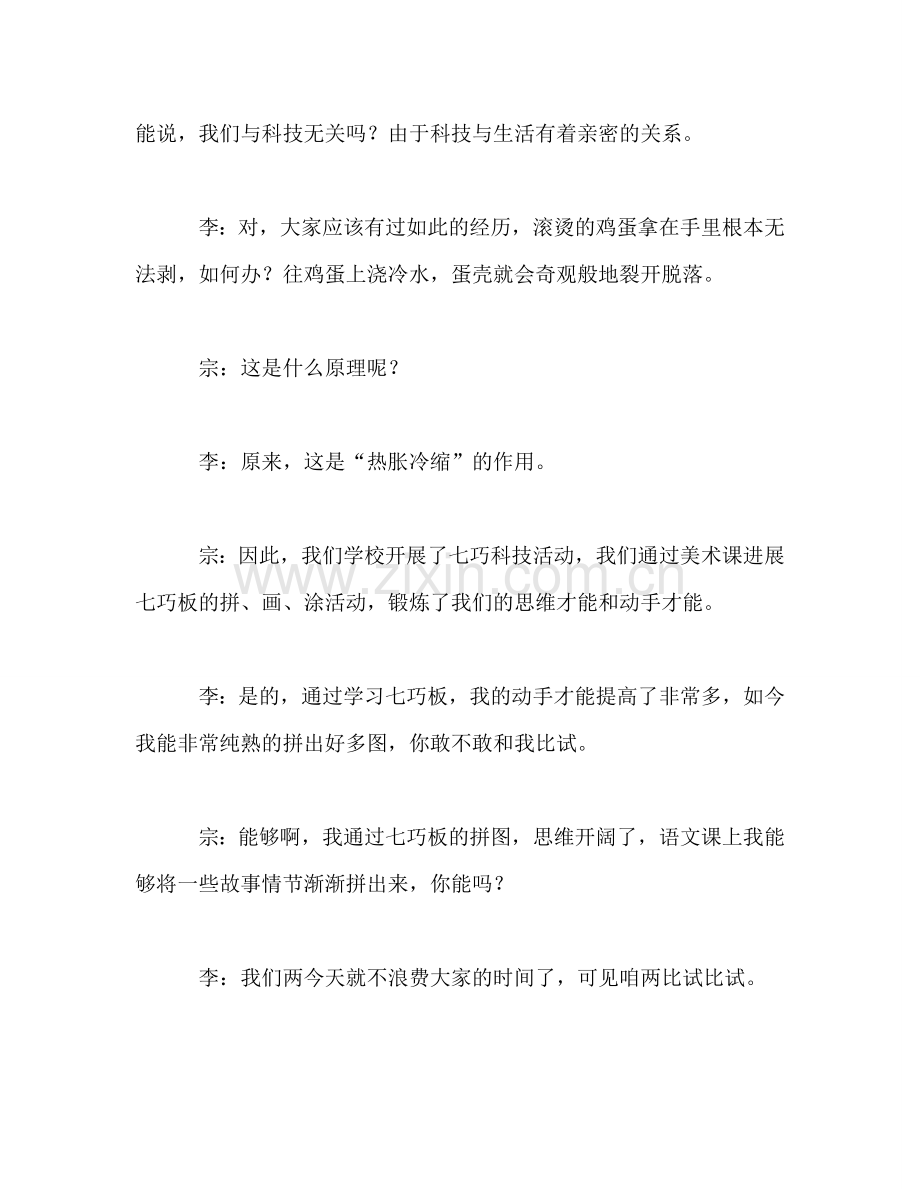 能说，我们与科技无关吗？由于科技与生活有着亲密的关系。

李：对，大家应该有过如此的经历，滚烫的鸡蛋拿在手里根本无法剥，如何办？往鸡蛋上浇冷水，蛋壳就会奇观般地裂开脱落。

宗：这是什么原理呢？

李：原来，这是“热胀冷缩”的作用。

宗：因此，我们学校开展了七巧科技活动，我们通过美术课进展七巧板的拼、画、涂活动，锻炼了我们的思维才能和动手才能。

李：是的，通过学习七巧板，我的动手才能提高了非常多，如今我能非常纯熟的拼出好多图，你敢不敢和我比试。

宗：能够啊，我通过七巧板的拼图，思维开阔了，语文课上我能够将一些故事情节渐渐拼出来，你能吗？

李：我们两今天就不浪费大家的时间了，可见咱两比试比试。

www.zixin.com.cn